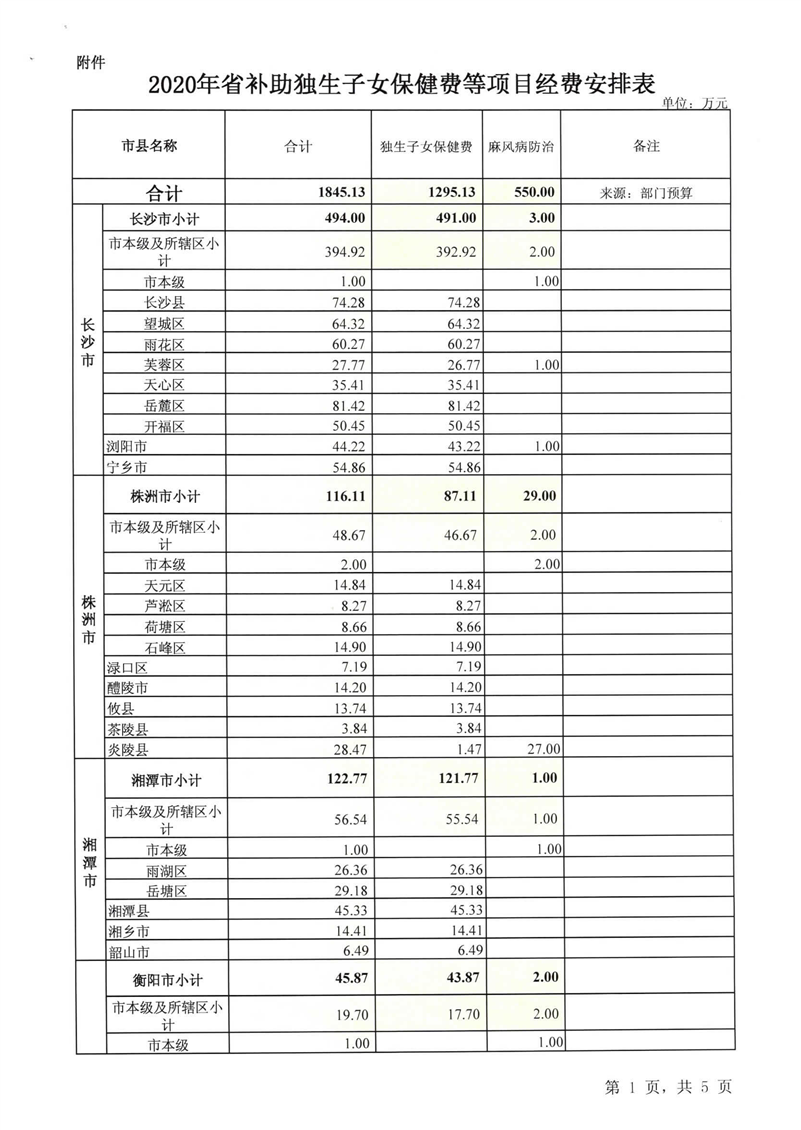 附件

2020年省补助独生子女保健费等项目经费安排表

单位：万元

| 市县名称 | | 合计 | 独生子女保健费 | 麻风病防治 | 备注 |
|---|---|---|---|---|---|
| 合计 | | 1845.13 | 1295.13 | 550.00 | 来源：部门预算 |
| 长沙市 | 长沙市小计 | 494.00 | 491.00 | 3.00 | |
| | 市本级及所辖区小计 | 394.92 | 392.92 | 2.00 | |
| | 市本级 | 1.00 | | 1.00 | |
| | 长沙县 | 74.28 | 74.28 | | |
| | 望城区 | 64.32 | 64.32 | | |
| | 雨花区 | 60.27 | 60.27 | | |
| | 芙蓉区 | 27.77 | 26.77 | 1.00 | |
| | 天心区 | 35.41 | 35.41 | | |
| | 岳麓区 | 81.42 | 81.42 | | |
| | 开福区 | 50.45 | 50.45 | | |
| | 浏阳市 | 44.22 | 43.22 | 1.00 | |
| | 宁乡市 | 54.86 | 54.86 | | |
| 株洲市 | 株洲市小计 | 116.11 | 87.11 | 29.00 | |
| | 市本级及所辖区小计 | 48.67 | 46.67 | 2.00 | |
| | 市本级 | 2.00 | | 2.00 | |
| | 天元区 | 14.84 | 14.84 | | |
| | 芦淞区 | 8.27 | 8.27 | | |
| | 荷塘区 | 8.66 | 8.66 | | |
| | 石峰区 | 14.90 | 14.90 | | |
| | 渌口区 | 7.19 | 7.19 | | |
| | 醴陵市 | 14.20 | 14.20 | | |
| | 攸县 | 13.74 | 13.74 | | |
| | 茶陵县 | 3.84 | 3.84 | | |
| | 炎陵县 | 28.47 | 1.47 | 27.00 | |
| 湘潭市 | 湘潭市小计 | 122.77 | 121.77 | 1.00 | |
| | 市本级及所辖区小计 | 56.54 | 55.54 | 1.00 | |
| | 市本级 | 1.00 | | 1.00 | |
| | 雨湖区 | 26.36 | 26.36 | | |
| | 岳塘区 | 29.18 | 29.18 | | |
| | 湘潭县 | 45.33 | 45.33 | | |
| | 湘乡市 | 14.41 | 14.41 | | |
| | 韶山市 | 6.49 | 6.49 | | |
| | 衡阳市小计 | 45.87 | 43.87 | 2.00 | |
| | 市本级及所辖区小计 | 19.70 | 17.70 | 2.00 | |
| | 市本级 | 1.00 | | 1.00 | |

第 1 页，共 5 页